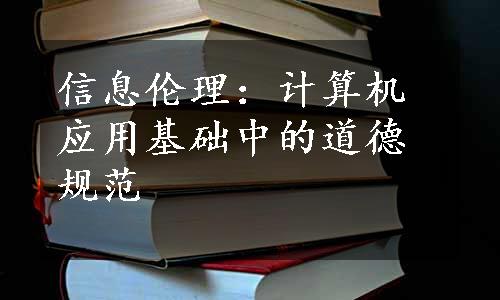 信息伦理：计算机应用基础中的道德规范